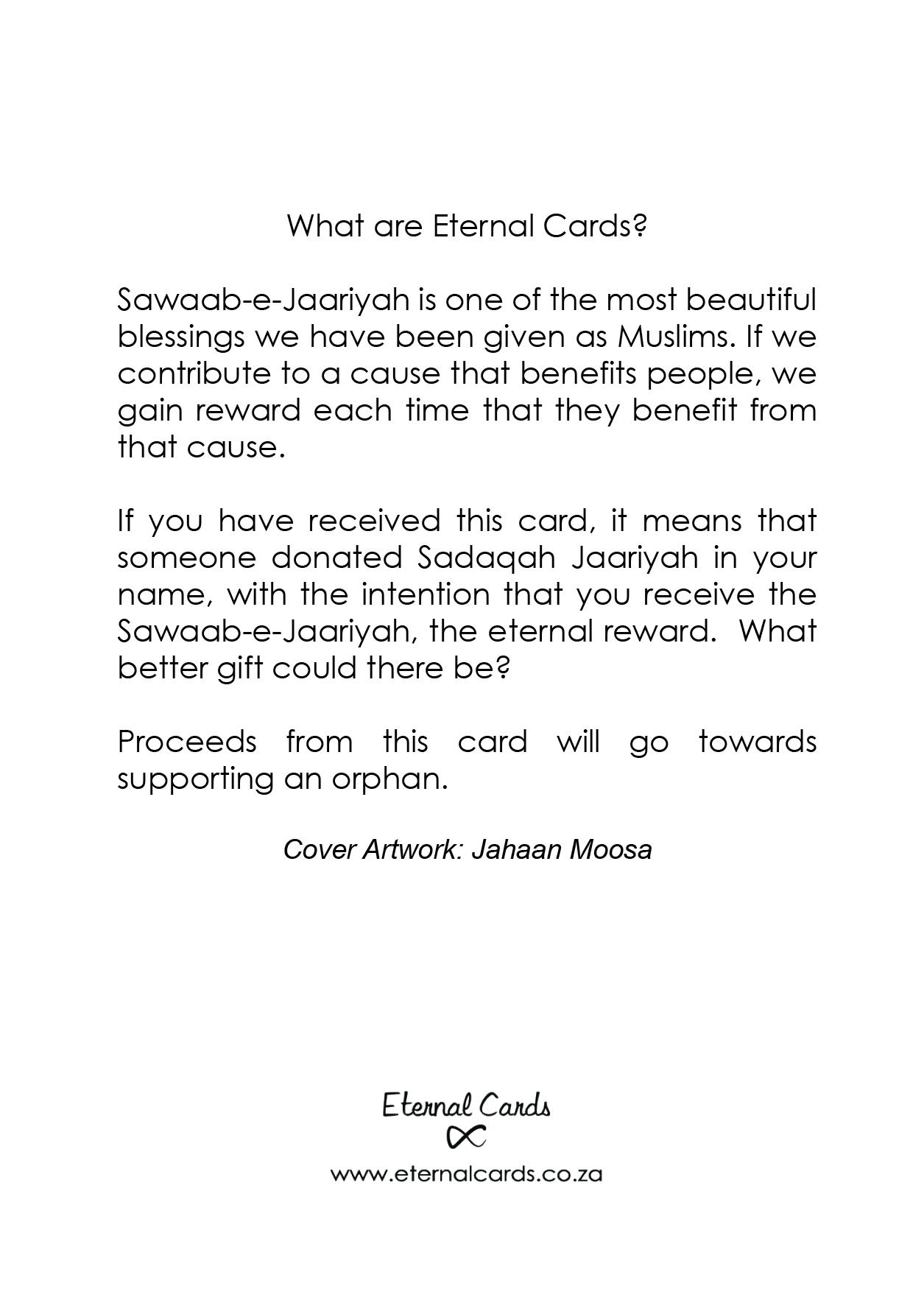 What are Eternal Cards?

Sawaab-e-Jaariyah is one of the most beautiful blessings we have been given as Muslims. If we contribute to a cause that benefits people, we gain reward each time that they benefit from that cause.

If you have received this card, it means that someone donated Sadaqah Jaariyah in your name, with the intention that you receive the Sawaab-e-Jaariyah, the eternal reward. What better gift could there be?

Proceeds from this card will go towards supporting an orphan.

Cover Artwork: Jahaan Moosa

Eternal Cards

www.eternalcards.co.za